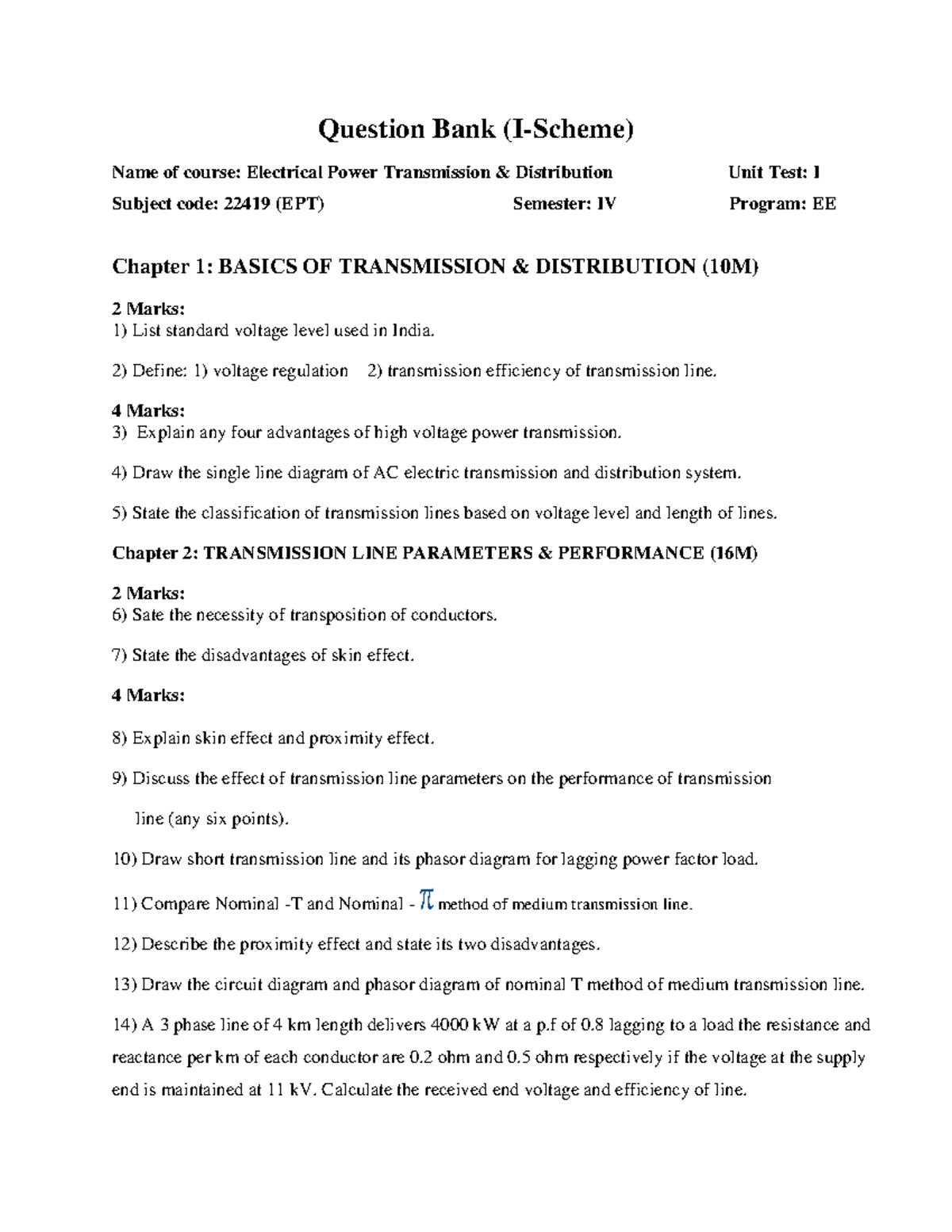 Question Bank (I-Scheme)

Name of course: Electrical Power Transmission & Distribution Unit Test: I
Subject code: 22419 (EPT) Semester: IV Program: EE

Chapter 1: BASICS OF TRANSMISSION & DISTRIBUTION (10M)

2 Marks:
1) List standard voltage level used in India.

2) Define: 1) voltage regulation 2) transmission efficiency of transmission line.

4 Marks:
3) Explain any four advantages of high voltage power transmission.

4) Draw the single line diagram of AC electric transmission and distribution system.

5) State the classification of transmission lines based on voltage level and length of lines.

Chapter 2: TRANSMISSION LINE PARAMETERS & PERFORMANCE (16M)

2 Marks:
6) Sate the necessity of transposition of conductors.

7) State the disadvantages of skin effect.

4 Marks:

8) Explain skin effect and proximity effect.

9) Discuss the effect of transmission line parameters on the performance of transmission line (any six points).

10) Draw short transmission line and its phasor diagram for lagging power factor load.

11) Compare Nominal -T and Nominal - $\pi$ method of medium transmission line.

12) Describe the proximity effect and state its two disadvantages.

13) Draw the circuit diagram and phasor diagram of nominal T method of medium transmission line.

14) A 3 phase line of 4 km length delivers 4000 kW at a p.f of 0.8 lagging to a load the resistance and reactance per km of each conductor are 0.2 ohm and 0.5 ohm respectively if the voltage at the supply end is maintained at 11 kV. Calculate the received end voltage and efficiency of line.